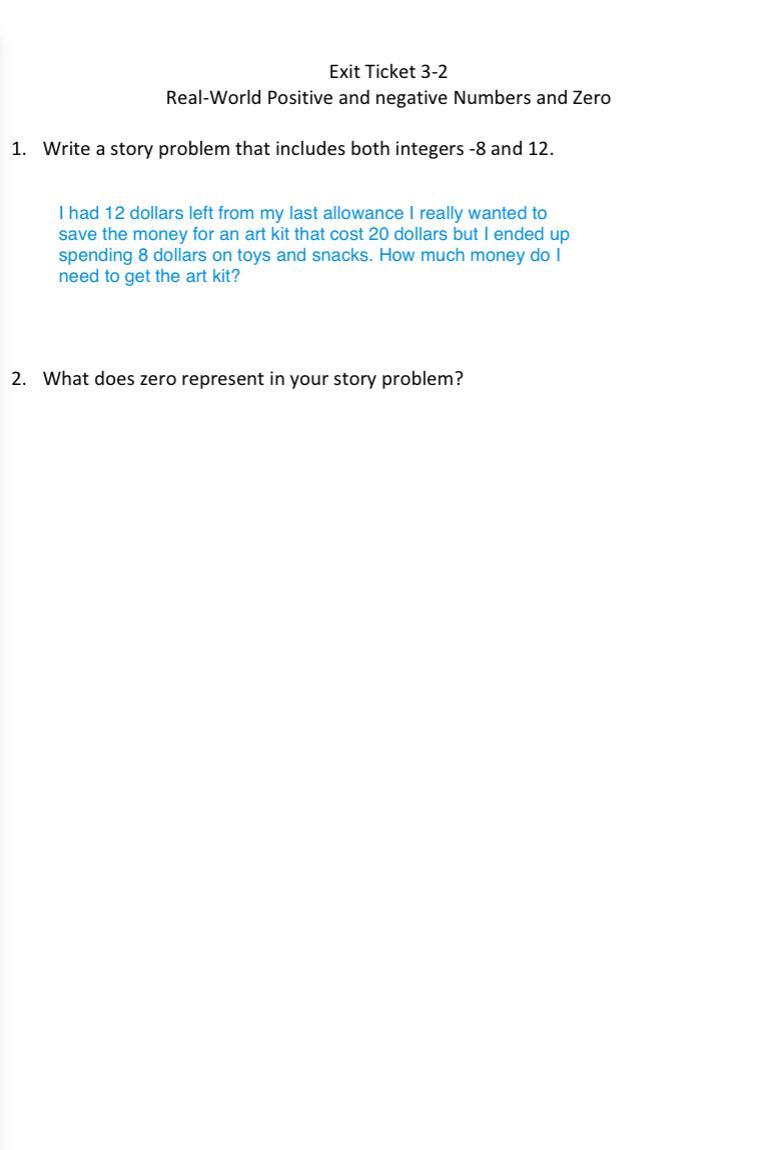 Exit Ticket 3-2
Real-World Positive and negative Numbers and Zero

1. Write a story problem that includes both integers -8 and 12.

I had 12 dollars left from my last allowance I really wanted to save the money for an art kit that cost 20 dollars but I ended up spending 8 dollars on toys and snacks. How much money do I need to get the art kit?

2. What does zero represent in your story problem?